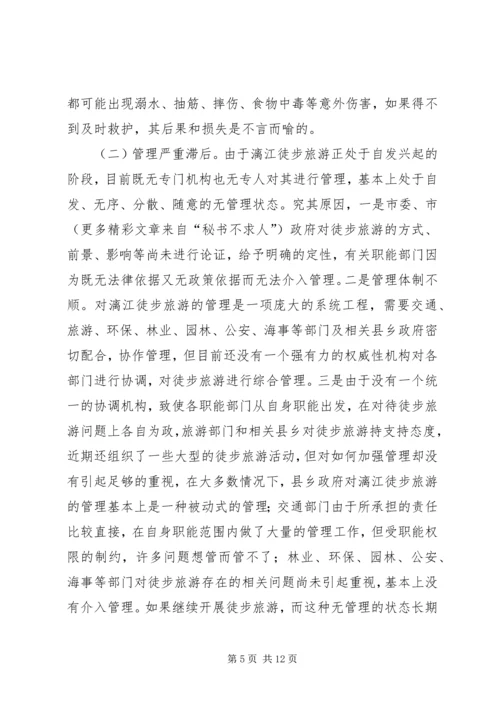 都可能出现溺水、抽筋、摔伤、食物中毒等意外伤害，如果得不到及时救护，其后果和损失是不言而喻的。

（二）管理严重滞后。由于漓江徒步旅游正处于自发兴起的阶段，目前既无专门机构也无专人对其进行管理，基本上处于自发、无序、分散、随意的无管理状态。究其原因，一是市委、市（更多精彩文章来自“秘书不求人”）政府对徒步旅游的方式、前景、影响等尚未进行论证，给予明确的定性，有关职能部门因为既无法律依据又无政策依据而无法介入管理。二是管理体制不顺。对漓江徒步旅游的管理是一项庞大的系统工程，需要交通、旅游、环保、林业、园林、公安、海事等部门及相关县乡政府密切配合，协作管理，但目前还没有一个强有力的权威性机构对各部门进行协调，对徒步旅游进行综合管理。三是由于没有一个统一的协调机构，致使各职能部门从自身职能出发，在对待徒步旅游问题上各自为政，旅游部门和相关县乡对徒步旅游持支持态度，近期还组织了一些大型的徒步旅游活动，但对如何加强管理却没有引起足够的重视，在大多数情况下，县乡政府对漓江徒步旅游的管理基本上是一种被动式的管理；交通部门由于所承担的责任比较直接，在自身职能范围内做了大量的管理工作，但受职能权限的制约，许多问题想管而管不了；林业、环保、园林、公安、海事等部门对徒步旅游存在的相关问题尚未引起重视，基本上没有介入管理。如果继续开展徒步旅游，而这种无管理的状态长期

第 5 页 共 12 页